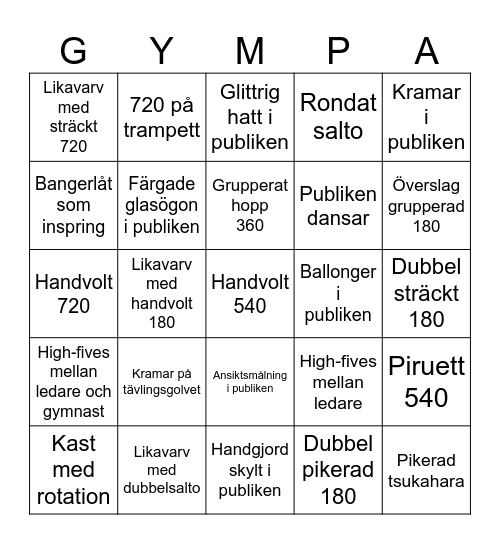 | G | Y | M | P | A |
|---|---|---|---|---|
| Likavarv med sträckt 720 | 720 på trampett | Glittrig hatt i publiken | Rondat salto | Kramar i publiken |
| Bangerlåt som inspring | Färgade glasögon i publiken | Grupperat hopp 360 | Publiken dansar | Överslag grupperad 180 |
| Handvolt 720 | Likavarv med handvolt 180 | Handvolt 540 | Ballonger i publiken | Dubbel sträckt 180 |
| High-fives mellan ledare och gymnast | Kramar på tävlingsgolvet | Ansiktsmålning i publiken | High-fives mellan ledare | Piruett 540 |
| Kast med rotation | Likavarv med dubbelsalto | Handgjord skylt i publiken | Dubbel pikerad 180 | Pikerad tsukahara |